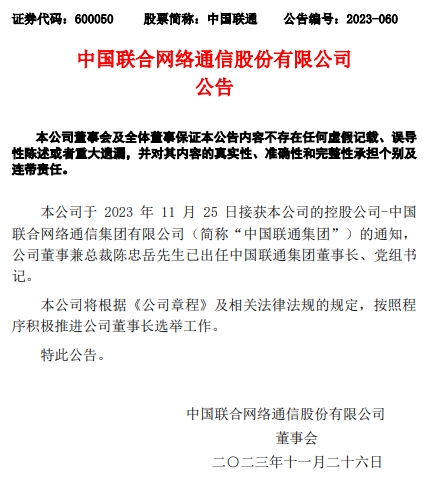 证券代码：600050　　股票简称：中国联通　　公告编号：2023-060

中国联合网络通信股份有限公司
公告

本公司董事会及全体董事保证本公告内容不存在任何虚假记载、误导性陈述或者重大遗漏，并对其内容的真实性、准确性和完整性承担个别及连带责任。

本公司于 2023 年 11 月 25 日接获本公司的控股公司-中国联合网络通信集团有限公司（简称“中国联通集团”）的通知，公司董事兼总裁陈忠岳先生已出任中国联通集团董事长、党组书记。

本公司将根据《公司章程》及相关法律法规的规定，按照程序积极推进公司董事长选举工作。

特此公告。

中国联合网络通信股份有限公司
董事会
二〇二三年十一月二十六日